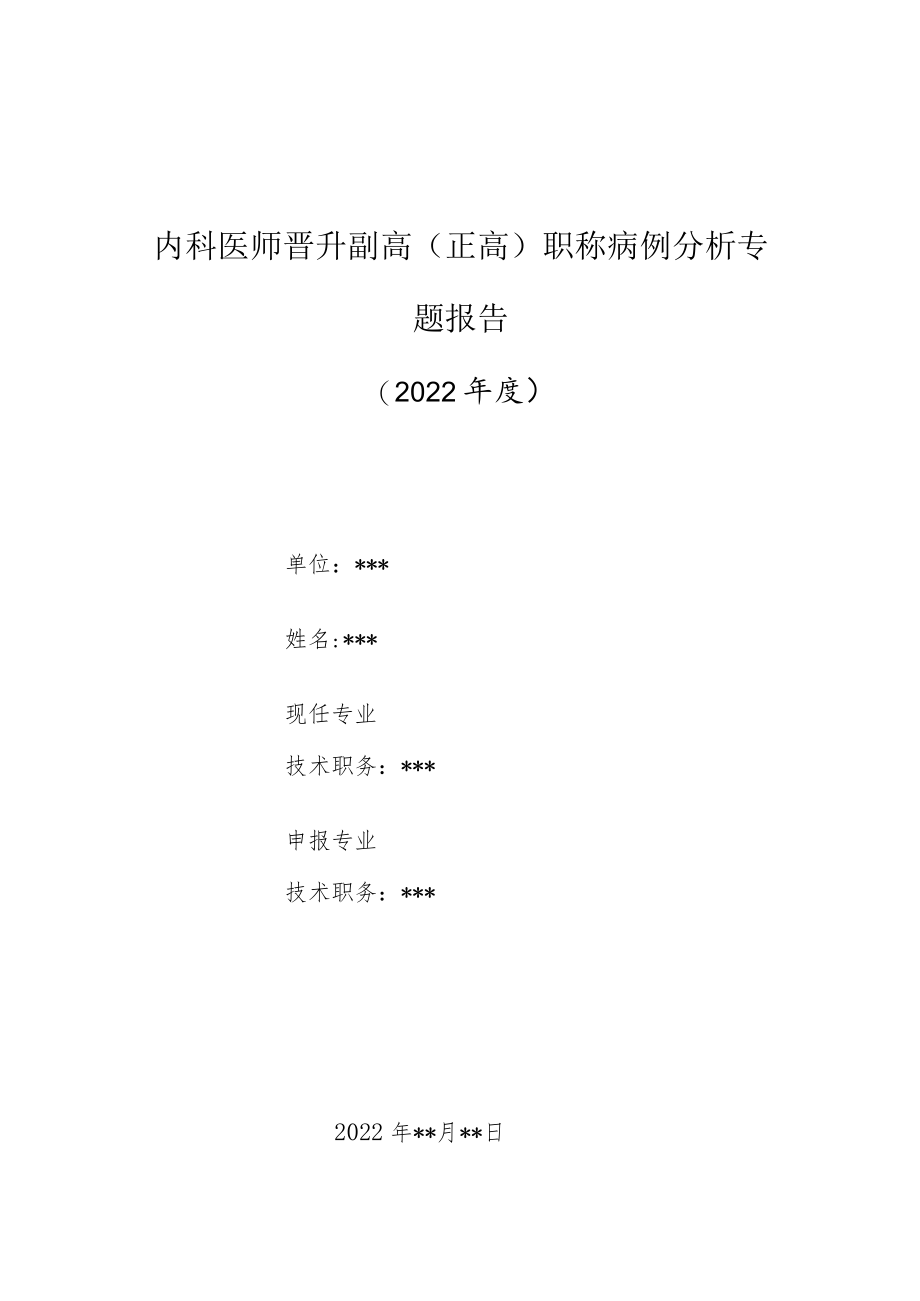 内科医师晋升副高（正高）职称病例分析专题报告

（2022年度）

单位：***

姓名:***

现任专业

技术职务：***

申报专业

技术职务：***

2022年**月**日